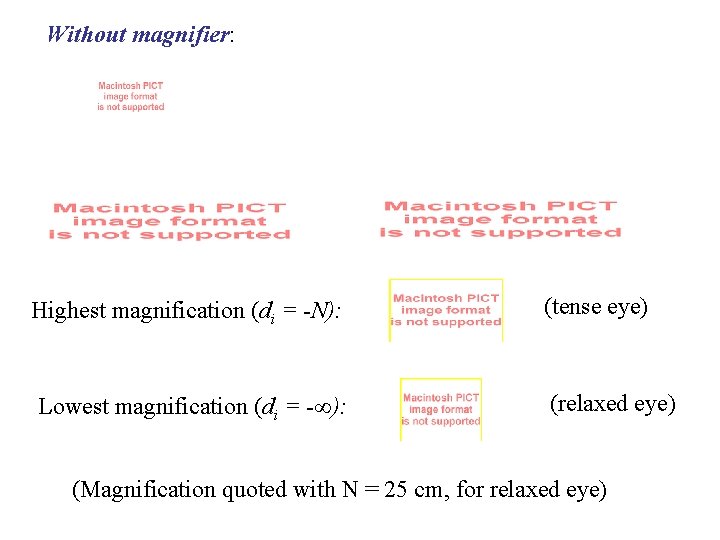 Without magnifier:

Macintosh PICT
image format
is not supported

Macintosh PICT
image format
is not supported

Macintosh PICT
image format
is not supported

Highest magnification ($d_i = -N$):

Macintosh PICT
image format
is not supported

(tense eye)

Lowest magnification ($d_i = -\infty$):

Macintosh PICT
image format
is not supported

(relaxed eye)

(Magnification quoted with N = 25 cm, for relaxed eye)